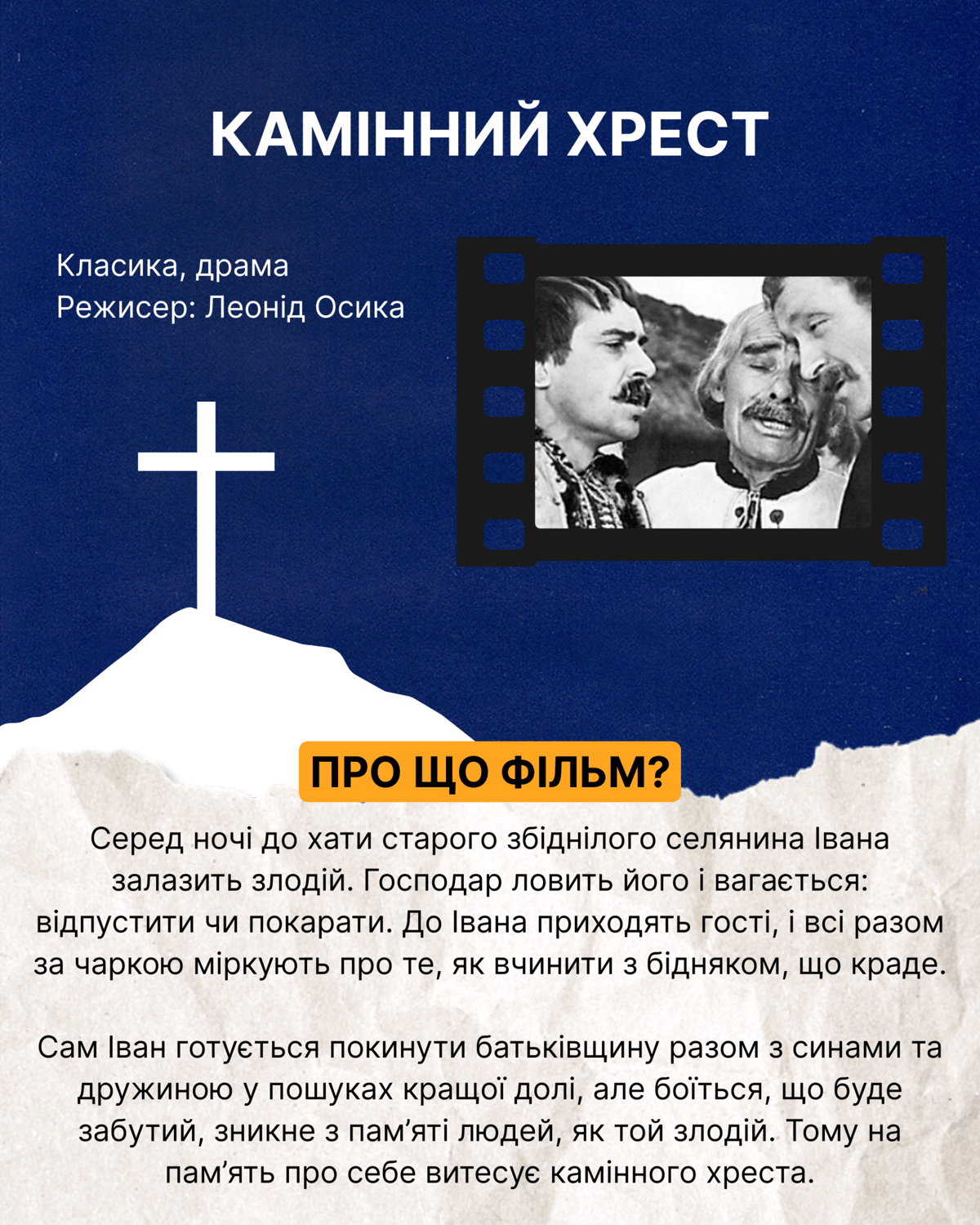 КАМІННИЙ ХРЕСТ

Класика, драма
Режисер: Леонід Осика

ПРО ЩО ФІЛЬМ?

Серед ночі до хати старого збіднілого селянина Івана залазить злодій. Господар ловить його і вагається: відпустити чи покарати. До Івана приходять гості, і всі разом за чаркою міркують про те, як вчинити з бідняком, що краде.

Сам Іван готується покинути батьківщину разом з синами та дружиною у пошуках кращої долі, але боїться, що буде забутий, зникне з пам'яті людей, як той злодій. Тому на пам'ять про себе витесує камінного хреста.